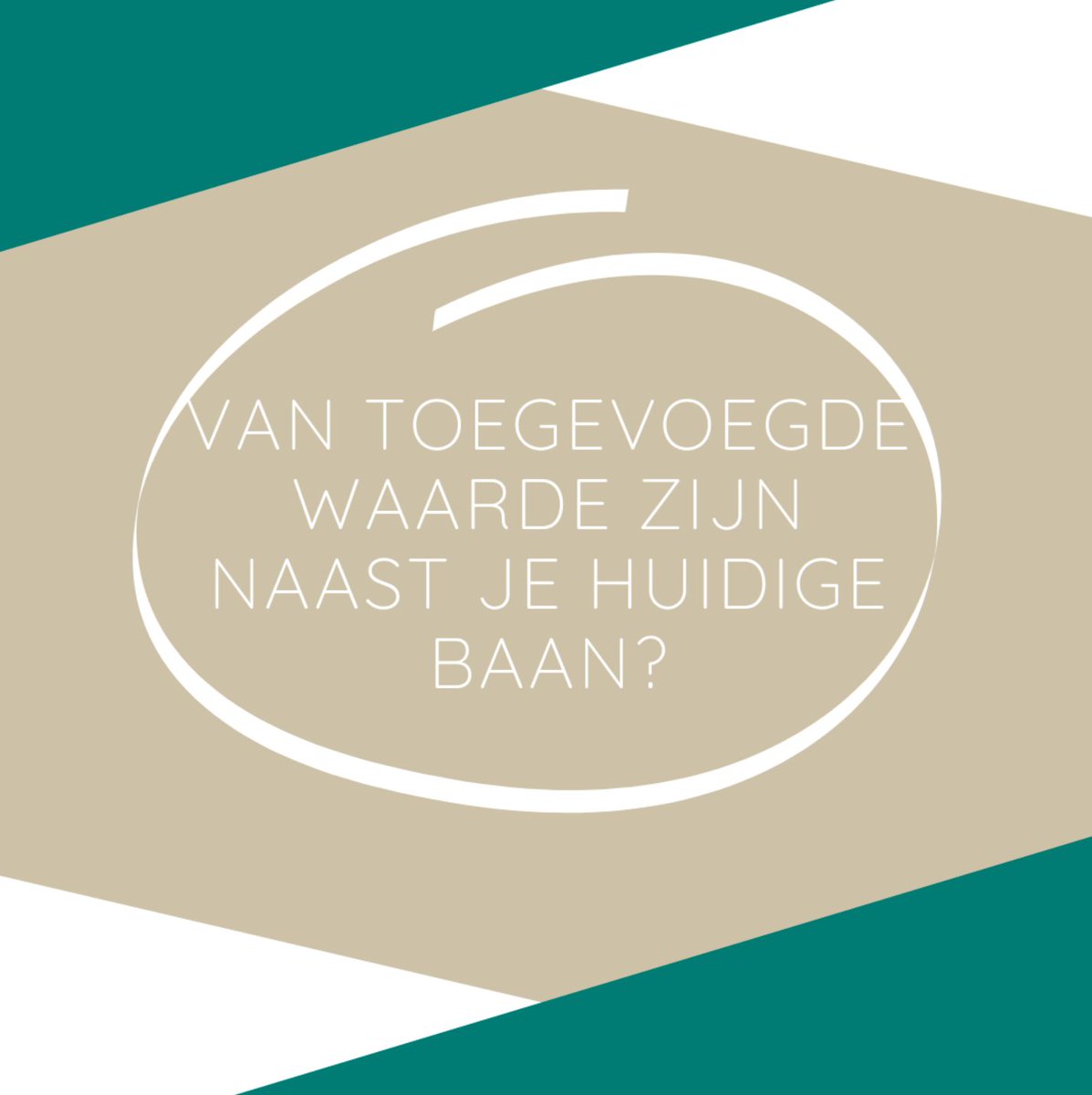 VAN TOEGEVOEGDE WAARDE ZIJN NAAST JE HUIDIGE BAAN?